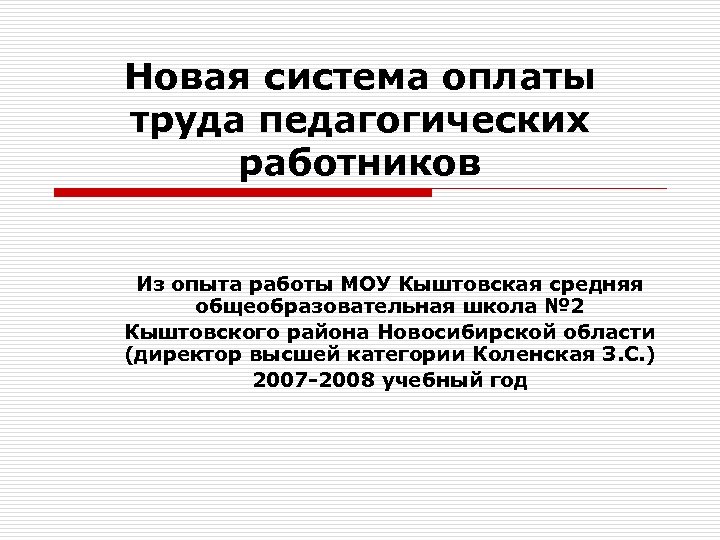 Новая система оплаты труда педагогических работников

Из опыта работы МОУ Кыштовская средняя общеобразовательная школа №2 Кыштовского района Новосибирской области (директор высшей категории Коленская З.С.)
2007-2008 учебный год